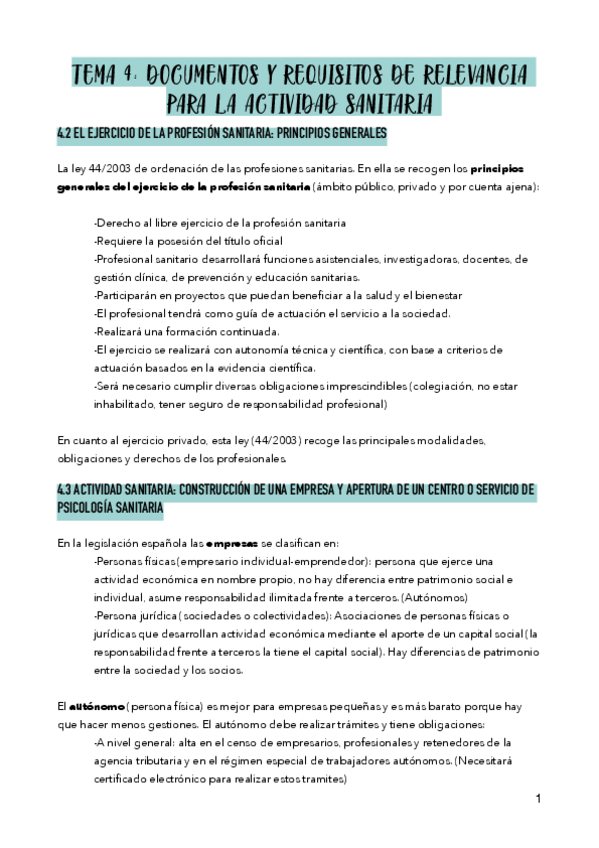 TEMA 4: DOCUMENTOS Y REQUISITOS DE RELEVANCIA PARA LA ACTIVIDAD SANITARIA

4.2 EL EJERCICIO DE LA PROFESIÓN SANITARIA: PRINCIPIOS GENERALES

La ley 44/2003 de ordenación de las profesiones sanitarias. En ella se recogen los principios generales del ejercicio de la profesión sanitaria (ámbito público, privado y por cuenta ajena):

-Derecho al libre ejercicio de la profesión sanitaria
-Requiere la posesión del título oficial
-Profesional sanitario desarrollará funciones asistenciales, investigadoras, docentes, de gestión clínica, de prevención y educación sanitarias.
-Participarán en proyectos que puedan beneficiar a la salud y el bienestar
-El profesional tendrá como guía de actuación el servicio a la sociedad.
-Realizará una formación continuada.
-El ejercicio se realizará con autonomía técnica y científica, con base a criterios de actuación basados en la evidencia científica.
-Será necesario cumplir diversas obligaciones imprescindibles (colegiación, no estar inhabilitado, tener seguro de responsabilidad profesional)

En cuanto al ejercicio privado, esta ley (44/2003) recoge las principales modalidades, obligaciones y derechos de los profesionales.

4.3 ACTIVIDAD SANITARIA: CONSTRUCCIÓN DE UNA EMPRESA Y APERTURA DE UN CENTRO O SERVICIO DE PSICOLOGÍA SANITARIA

En la legislación española las empresas se clasifican en:
-Personas físicas (empresario individual-emprendedor): persona que ejerce una actividad económica en nombre propio, no hay diferencia entre patrimonio social e individual, asume responsabilidad ilimitada frente a terceros. (Autónomos)
-Persona jurídica (sociedades o colectividades): Asociaciones de personas físicas o jurídicas que desarrollan actividad económica mediante el aporte de un capital social (la responsabilidad frente a terceros la tiene el capital social). Hay diferencias de patrimonio entre la sociedad y los socios.

El autónomo (persona física) es mejor para empresas pequeñas y es más barato porque hay que hacer menos gestiones. El autónomo debe realizar trámites y tiene obligaciones:
-A nivel general: alta en el censo de empresarios, profesionales y retenedores de la agencia tributaria y en el régimen especial de trabajadores autónomos. (Necesitará certificado electrónico para realizar estos tramites)

1